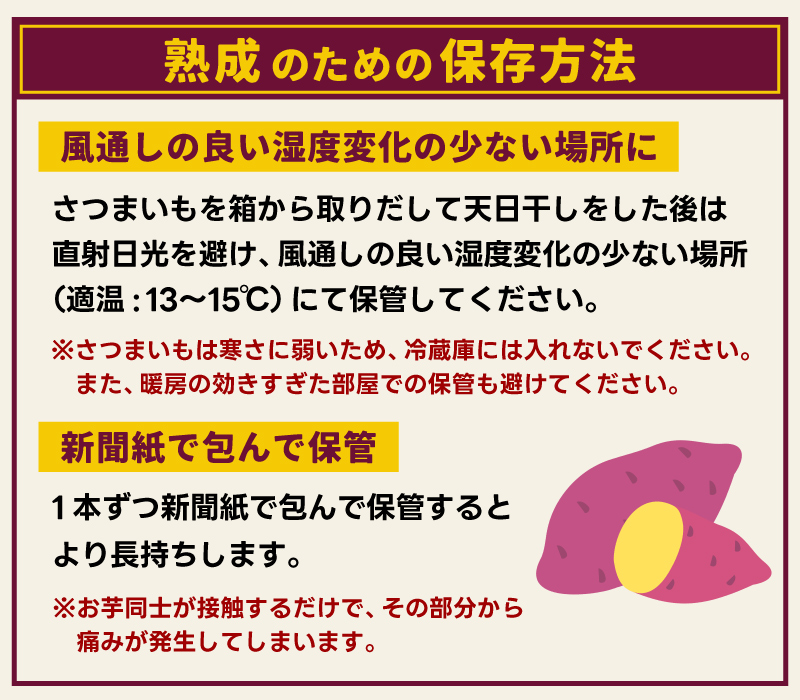 熟成のための保存方法

風通しの良い湿度変化の少ない場所に

さつまいもを箱から取りだして天日干しをした後は直射日光を避け、風通しの良い湿度変化の少ない場所（適温：13〜15℃）にて保管してください。

※さつまいもは寒さに弱いため、冷蔵庫には入れないでください。また、暖房の効きすぎた部屋での保管も避けてください。

新聞紙で包んで保管

1本ずつ新聞紙で包んで保管するとより長持ちします。

※お芋同士が接触するだけで、その部分から痛みが発生してしまいます。